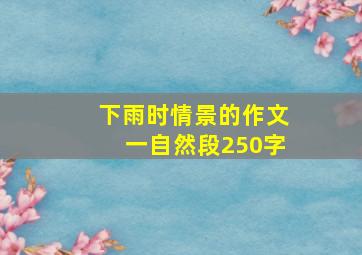 下雨时情景的作文
一自然段250字